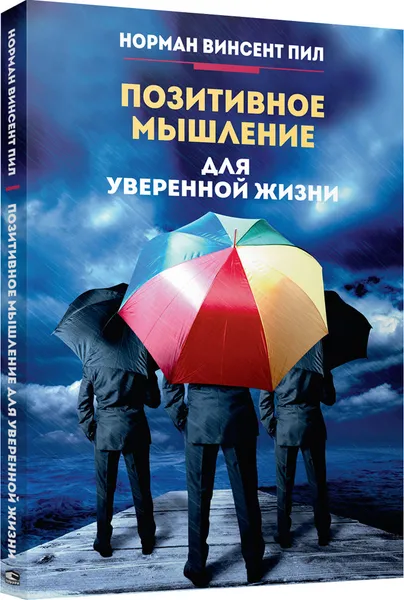 НОРМАН ВИНСЕНТ ПИЛ

ПОЗИТИВНОЕ МЫШЛЕНИЕ ДЛЯ УВЕРЕННОЙ ЖИЗНИ

НОРМАН ВИНСЕНТ ПИЛ

ПОЗИТИВНОЕ МЫШЛЕНИЕ ДЛЯ УВЕРЕННОЙ ЖИЗНИ